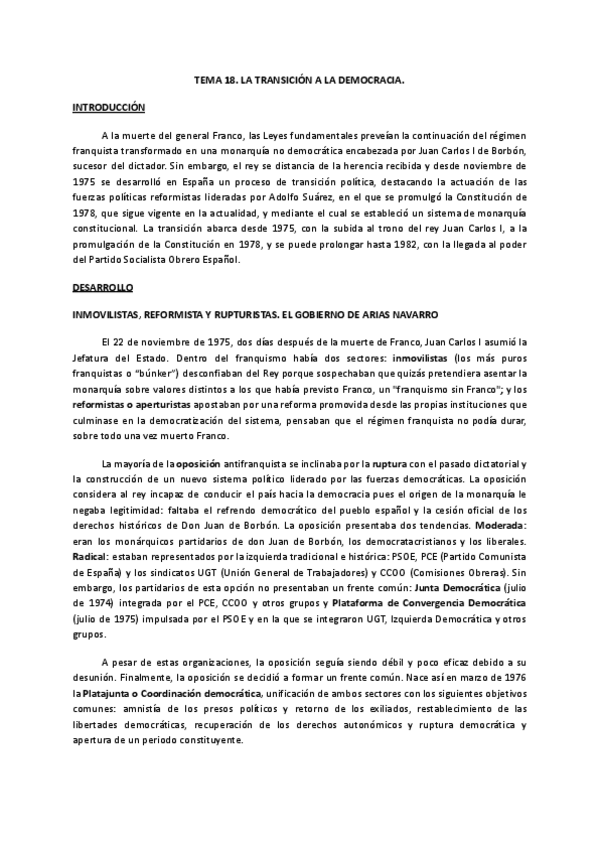 TEMA 18. LA TRANSICIÓN A LA DEMOCRACIA.

INTRODUCCIÓN

A la muerte del general Franco, las Leyes fundamentales preveían la continuación del régimen franquista transformado en una monarquía no democrática encabezada por Juan Carlos I de Borbón, sucesor del dictador. Sin embargo, el rey se distancia de la herencia recibida y desde noviembre de 1975 se desarrolló en España un proceso de transición política, destacando la actuación de las fuerzas políticas reformistas lideradas por Adolfo Suárez, en el que se promulgó la Constitución de 1978, que sigue vigente en la actualidad, y mediante el cual se estableció un sistema de monarquía constitucional. La transición abarca desde 1975, con la subida al trono del rey Juan Carlos I, a la promulgación de la Constitución en 1978, y se puede prolongar hasta 1982, con la llegada al poder del Partido Socialista Obrero Español.

DESARROLLO

INMOVILISTAS, REFORMISTA Y RUPTURISTAS. EL GOBIERNO DE ARIAS NAVARRO

El 22 de noviembre de 1975, dos días después de la muerte de Franco, Juan Carlos I asumió la Jefatura del Estado. Dentro del franquismo había dos sectores: inmovilistas (los más puros franquistas o "búnker") desconfiaban del Rey porque sospechaban que quizás pretendiera asentar la monarquía sobre valores distintos a los que había previsto Franco, un "franquismo sin Franco"; y los reformistas o aperturistas apostaban por una reforma promovida desde las propias instituciones que culminase en la democratización del sistema, pensaban que el régimen franquista no podía durar, sobre todo una vez muerto Franco.

La mayoría de la oposición antifranquista se inclinaba por la ruptura con el pasado dictatorial y la construcción de un nuevo sistema político liderado por las fuerzas democráticas. La oposición considera al rey incapaz de conducir el país hacia la democracia pues el origen de la monarquía le negaba legitimidad: faltaba el refrendo democrático del pueblo español y la cesión oficial de los derechos históricos de Don Juan de Borbón. La oposición presentaba dos tendencias. Moderada: eran los monárquicos partidarios de don Juan de Borbón, los democratacristianos y los liberales. Radical: estaban representados por la izquierda tradicional e histórica: PSOE, PCE (Partido Comunista de España) y los sindicatos UGT (Unión General de Trabajadores) y CCOO (Comisiones Obreras). Sin embargo, los partidarios de esta opción no presentaban un frente común: Junta Democrática (julio de 1974) integrada por el PCE, CCOO y otros grupos y Plataforma de Convergencia Democrática (julio de 1975) impulsada por el PSOE y en la que se integraron UGT, Izquierda Democrática y otros grupos.

A pesar de estas organizaciones, la oposición seguía siendo débil y poco eficaz debido a su desunión. Finalmente, la oposición se decidió a formar un frente común. Nace así en marzo de 1976 la Platajunta o Coordinación democrática, unificación de ambos sectores con los siguientes objetivos comunes: amnistía de los presos políticos y retorno de los exiliados, restablecimiento de las libertades democráticas, recuperación de los derechos autonómicos y ruptura democrática y apertura de un periodo constituyente.